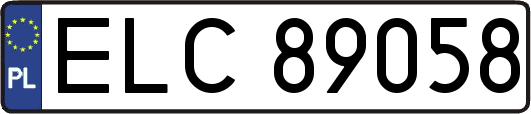 PL
ELC 89058